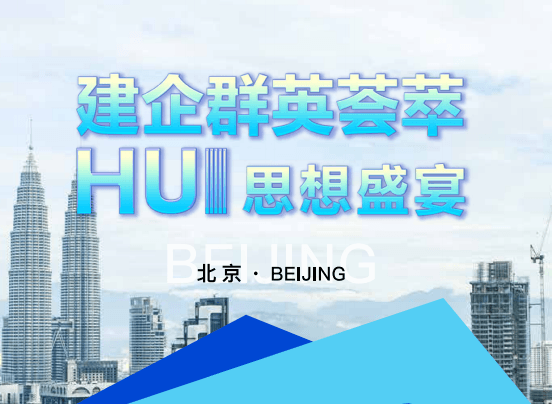 建企群英荟萃

HUI 思想盛宴

BEIJING

北京 · BEIJING